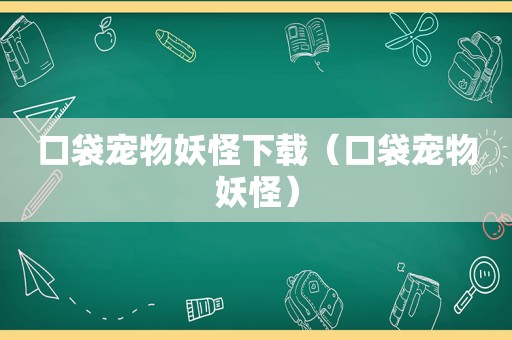 口袋宠物妖怪下载（口袋宠物妖怪）